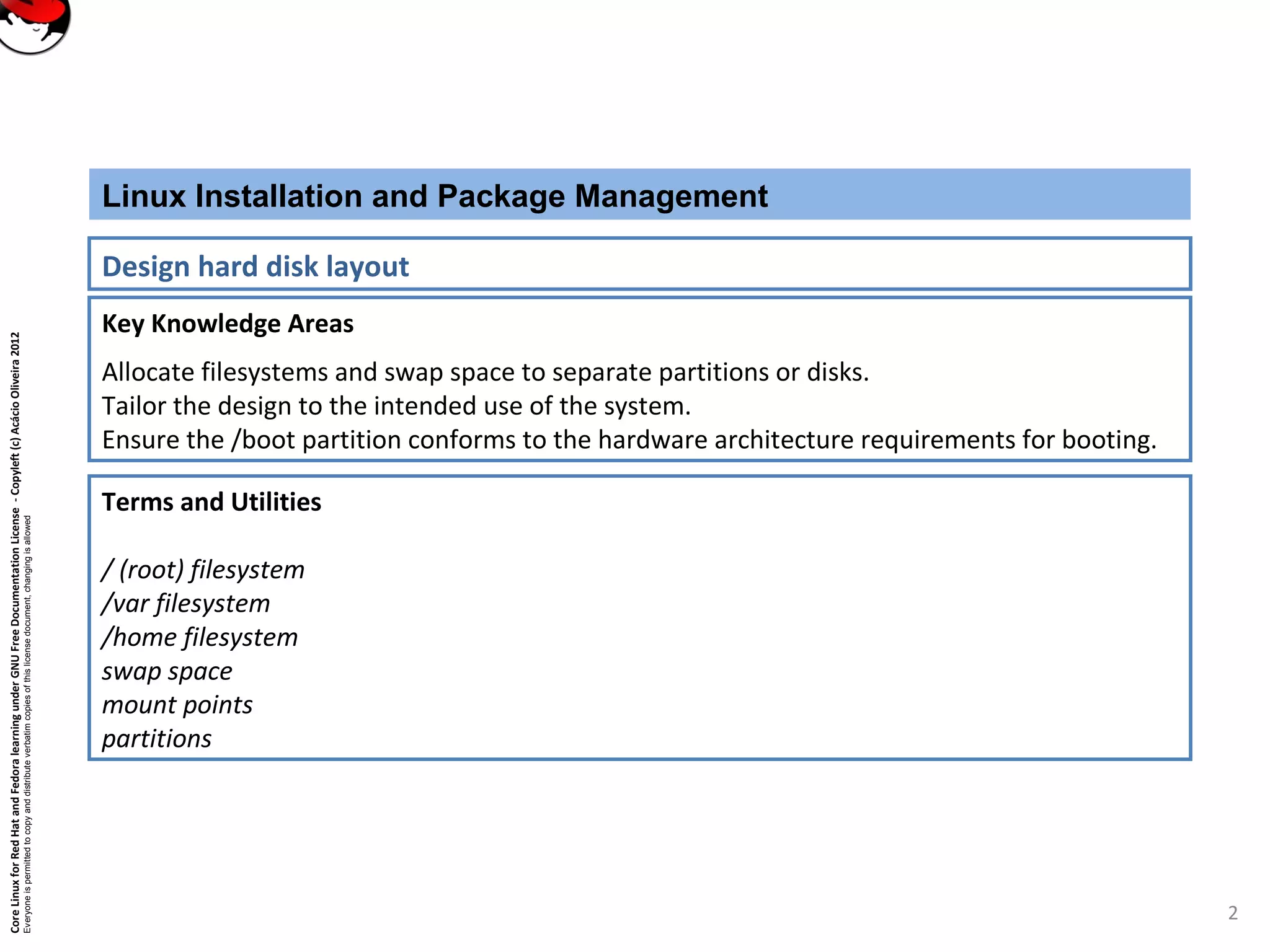 Linux Installation and Package Management

Design hard disk layout

Key Knowledge Areas

Allocate filesystems and swap space to separate partitions or disks.
Tailor the design to the intended use of the system.
Ensure the /boot partition conforms to the hardware architecture requirements for booting.

Terms and Utilities

/ (root) filesystem
/var filesystem
/home filesystem
swap space
mount points
partitions

Core Linux for Red Hat and Fedora learning under GNU Free Documentation License - Copyleft (c) Acácio Oliveira 2012
Everyone is permitted to copy and distribute verbatim copies of this license document, changing is allowed

2